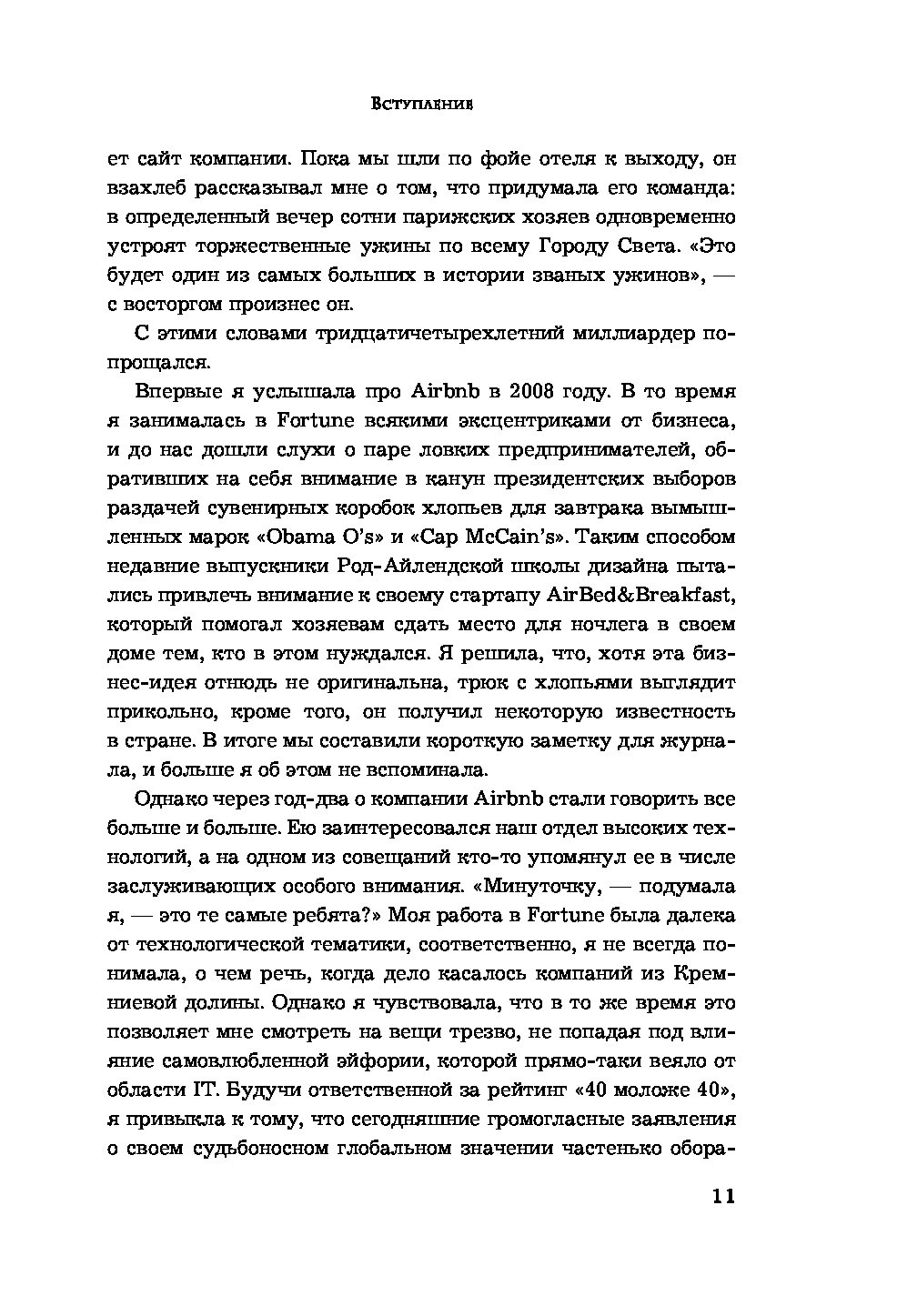 Вступление

ет сайт компании. Пока мы шли по фойе отеля к выходу, он взахлеб рассказывал мне о том, что придумала его команда: в определенный вечер сотни парижских хозяев одновременно устроят торжественные ужины по всему Городу Света. «Это будет один из самых больших в истории званых ужинов», — с восторгом произнес он.

С этими словами тридцатичетырехлетний миллиардер попрощался.

Впервые я услышала про Airbnb в 2008 году. В то время я занималась в Fortune всякими эксцентриками от бизнеса, и до нас дошли слухи о паре ловких предпринимателей, обративших на себя внимание в канун президентских выборов раздачей сувенирных коробок хлопьев для завтрака вымышленных марок «Obama O's» и «Cap McCain's». Таким способом недавние выпускники Род-Айлендской школы дизайна пытались привлечь внимание к своему стартапу AirBed&Breakfast, который помогал хозяевам сдать место для ночлега в своем доме тем, кто в этом нуждался. Я решила, что, хотя эта бизнес-идея отнюдь не оригинальна, трюк с хлопьями выглядит прикольно, кроме того, он получил некоторую известность в стране. В итоге мы составили короткую заметку для журнала, и больше я об этом не вспоминала.

Однако через год-два о компании Airbnb стали говорить все больше и больше. Ею заинтересовался наш отдел высоких технологий, а на одном из совещаний кто-то упомянул ее в числе заслуживающих особого внимания. «Минуточку, — подумала я, — это те самые ребята?» Моя работа в Fortune была далека от технологической тематики, соответственно, я не всегда понимала, о чем речь, когда дело касалось компаний из Кремниевой долины. Однако я чувствовала, что в то же время это позволяет мне смотреть на вещи трезво, не попадая под влияние самовлюбленной эйфории, которой прямо-таки веяло от области IT. Будучи ответственной за рейтинг «40 моложе 40», я привыкла к тому, что сегодняшние громогласные заявления о своем судьбоносном глобальном значении частенько обора-

11